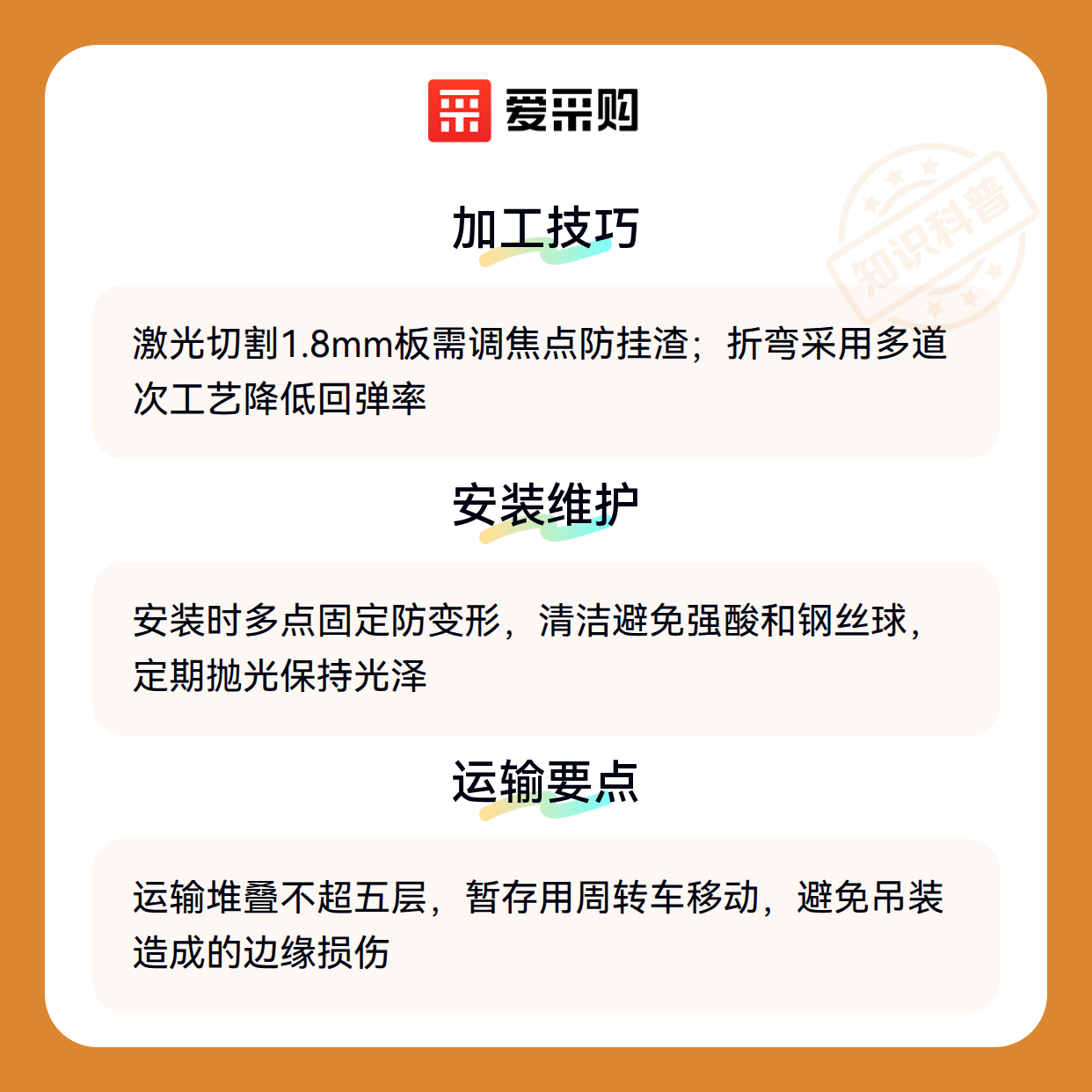 爱采购

加工技巧

激光切割1.8mm板需调焦点防挂渣；折弯采用多道次工艺降低回弹率

安装维护

安装时多点固定防变形，清洁避免强酸和钢丝球，定期抛光保持光泽

运输要点

运输堆叠不超五层，暂存用周转车移动，避免吊装造成的边缘损伤

知识科普